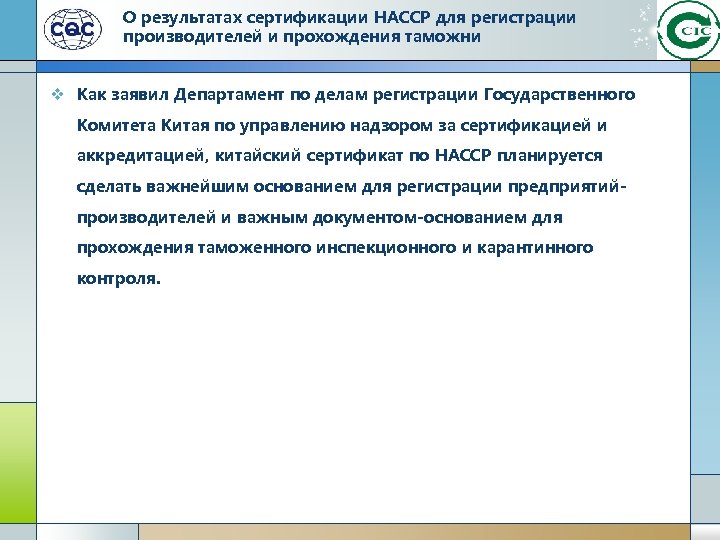 CQC

О результатах сертификации НАССР для регистрации производителей и прохождения таможни

CIC

❖ Как заявил Департамент по делам регистрации Государственного Комитета Китая по управлению надзором за сертификацией и аккредитацией, китайский сертификат по НАССР планируется сделать важнейшим основанием для регистрации предприятий-производителей и важным документом-основанием для прохождения таможенного инспекционного и карантинного контроля.